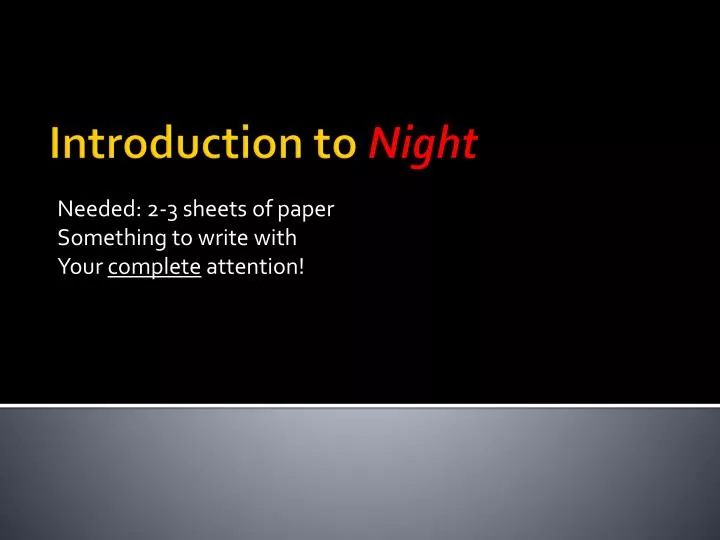 Introduction to Night

Needed: 2-3 sheets of paper
Something to write with
Your complete attention!